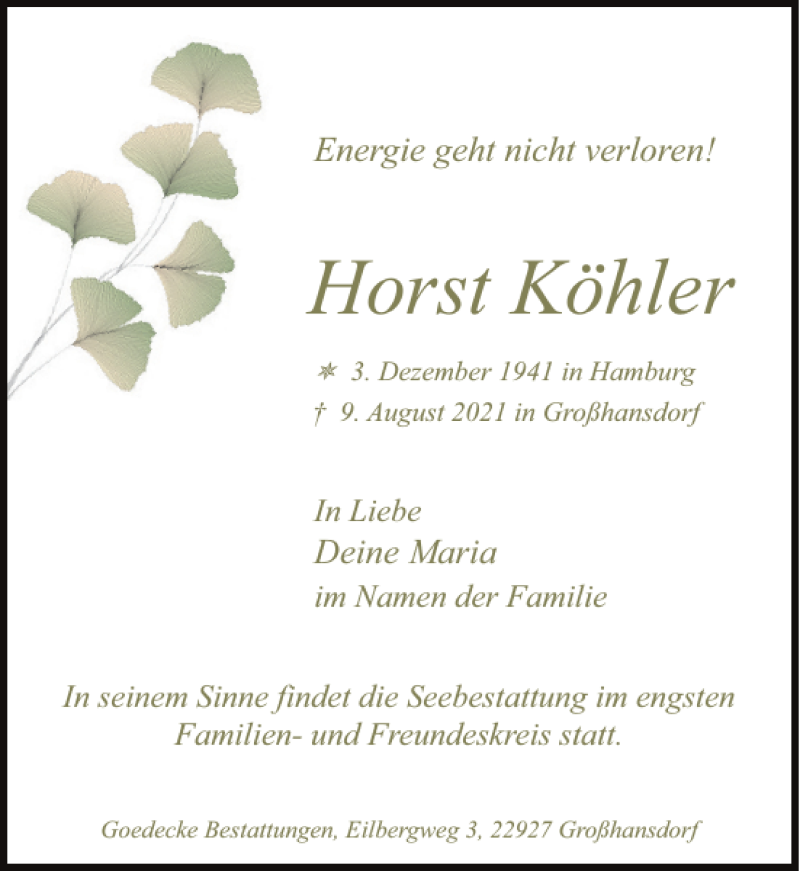 Energie geht nicht verloren!

Horst Köhler

* 3. Dezember 1941 in Hamburg
† 9. August 2021 in Großhansdorf

In Liebe
Deine Maria
im Namen der Familie

In seinem Sinne findet die Seebestattung im engsten Familien- und Freundeskreis statt.

Goedecke Bestattungen, Eilbergweg 3, 22927 Großhansdorf